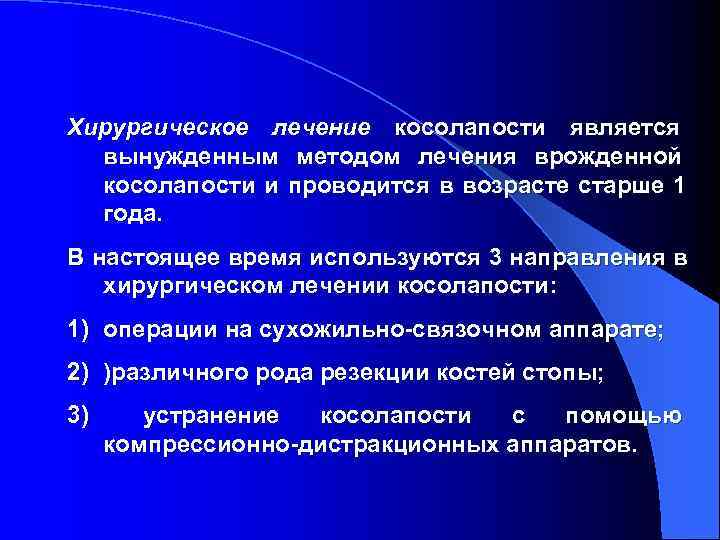 Хирургическое лечение косолапости является вынужденным методом лечения врожденной косолапости и проводится в возрасте старше 1 года.

В настоящее время используются 3 направления в хирургическом лечении косолапости:

1) операции на сухожильно-связочном аппарате;

2) )различного рода резекции костей стопы;

3) устранение косолапости с помощью компрессионно-дистракционных аппаратов.